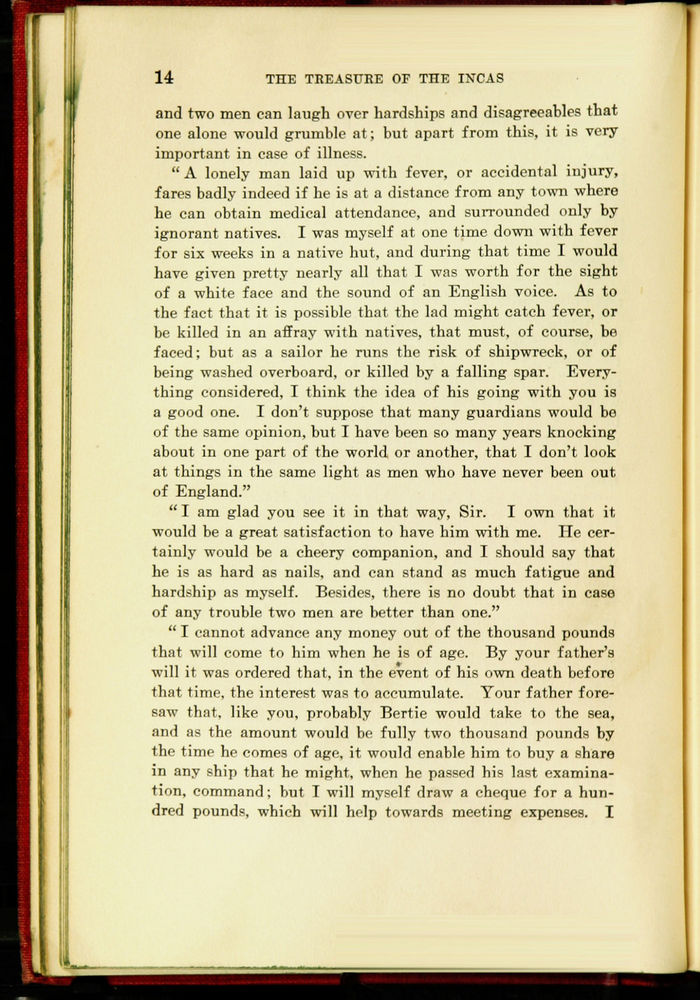 14 THE TREASURE OF THE INCAS

and two men can laugh over hardships and disagreeables that one alone would grumble at; but apart from this, it is very important in case of illness.

"A lonely man laid up with fever, or accidental injury, fares badly indeed if he is at a distance from any town where he can obtain medical attendance, and surrounded only by ignorant natives. I was myself at one time down with fever for six weeks in a native hut, and during that time I would have given pretty nearly all that I was worth for the sight of a white face and the sound of an English voice. As to the fact that it is possible that the lad might catch fever, or be killed in an affray with natives, that must, of course, be faced; but as a sailor he runs the risk of shipwreck, or of being washed overboard, or killed by a falling spar. Everything considered, I think the idea of his going with you is a good one. I don't suppose that many guardians would be of the same opinion, but I have been so many years knocking about in one part of the world or another, that I don't look at things in the same light as men who have never been out of England."

"I am glad you see it in that way, Sir. I own that it would be a great satisfaction to have him with me. He certainly would be a cheery companion, and I should say that he is as hard as nails, and can stand as much fatigue and hardship as myself. Besides, there is no doubt that in case of any trouble two men are better than one."

"I cannot advance any money out of the thousand pounds that will come to him when he is of age. By your father's will it was ordered that, in the event of his own death before that time, the interest was to accumulate. Your father foresaw that, like you, probably Bertie would take to the sea, and as the amount would be fully two thousand pounds by the time he comes of age, it would enable him to buy a share in any ship that he might, when he passed his last examination, command; but I will myself draw a cheque for a hundred pounds, which will help towards meeting expenses. I